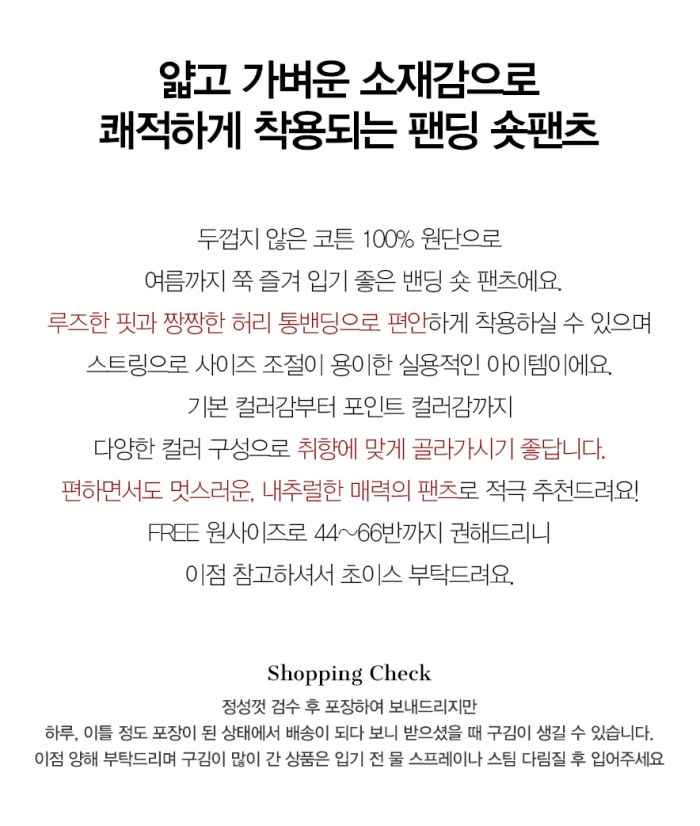 얇고 가벼운 소재감으로
쾌적하게 착용되는 팬딩 숏팬츠

두껍지 않은 코튼 100% 원단으로
여름까지 쭉 즐겨 입기 좋은 밴딩 숏 팬츠에요.
루즈한 핏과 짱짱한 허리 통밴딩으로 편안하게 착용하실 수 있으며
스트링으로 사이즈 조절이 용이한 실용적인 아이템이에요.
기본 컬러감부터 포인트 컬러감까지
다양한 컬러 구성으로 취향에 맞게 골라가시기 좋답니다.
편하면서도 멋스러운, 내추럴한 매력의 팬츠로 적극 추천드려요!
FREE 원사이즈로 44~66반까지 권해드리니
이점 참고하셔서 초이스 부탁드려요.

Shopping Check
정성껏 검수 후 포장하여 보내드리지만
하루, 이틀 정도 포장이 된 상태에서 배송이 되다 보니 받으셨을 때 구김이 생길 수 있습니다.
이점 양해 부탁드리며 구김이 많이 간 상품은 입기 전 물 스프레이나 스팀 다림질 후 입어주세요